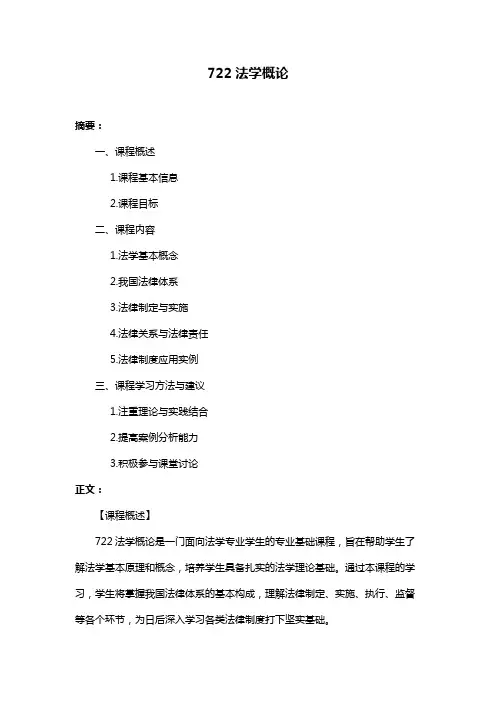 722 法学概论

摘要：

一、课程概述

1.课程基本信息

2.课程目标

二、课程内容

1.法学基本概念

2.我国法律体系

3.法律制定与实施

4.法律关系与法律责任

5.法律制度应用实例

三、课程学习方法与建议

1.注重理论与实践结合

2.提高案例分析能力

3.积极参与课堂讨论

正文：

【课程概述】

722 法学概论是一门面向法学专业学生的专业基础课程，旨在帮助学生了解法学基本原理和概念，培养学生具备扎实的法学理论基础。通过本课程的学习，学生将掌握我国法律体系的基本构成，理解法律制定、实施、执行、监督等各个环节，为日后深入学习各类法律制度打下坚实基础。